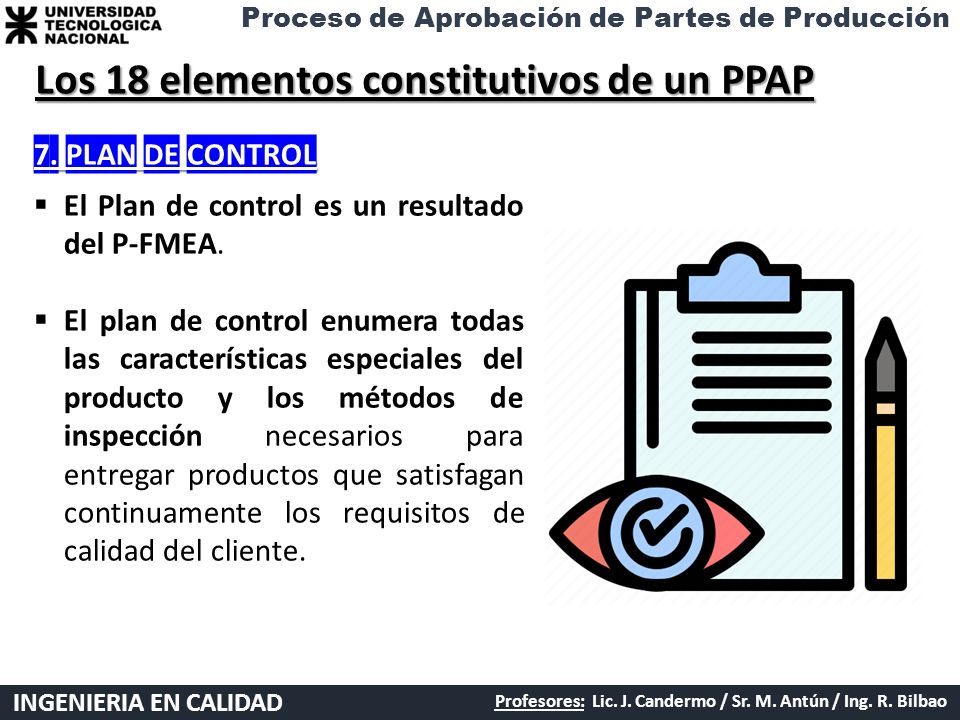 UNIVERSIDAD TECNOLOGICA NACIONAL

Proceso de Aprobación de Partes de Producción

Los 18 elementos constitutivos de un PPAP

7. PLAN DE CONTROL

▪ El Plan de control es un resultado del P-FMEA.

▪ El plan de control enumera todas las características especiales del producto y los métodos de inspección necesarios para entregar productos que satisfagan continuamente los requisitos de calidad del cliente.

INGENIERIA EN CALIDAD

Profesores: Lic. J. Candermo / Sr. M. Antún / Ing. R. Bilbao